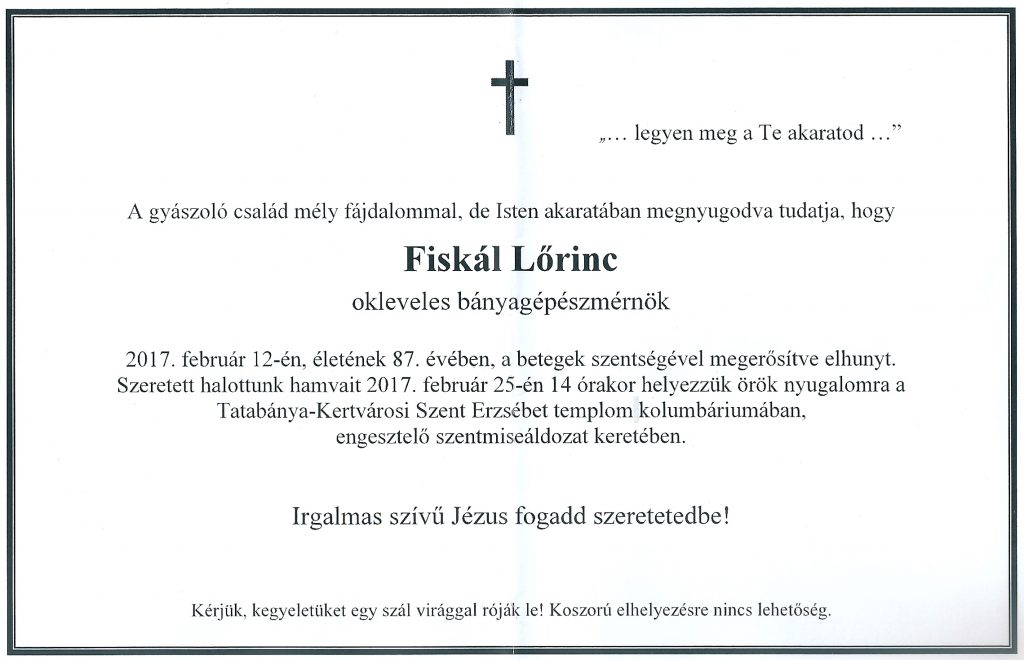 „… legyen meg a Te akaratod …”

A gyászoló család mély fájdalommal, de Isten akaratában megnyugodva tudatja, hogy

Fiskál Lőrinc

okleveles bányagépészmérnök

2017. február 12-én, életének 87. évében, a betegek szentségével megerősítve elhunyt. Szeretett halottunk hamvait 2017. február 25-én 14 órakor helyezzük örök nyugalomra a Tatabánya-Kertvárosi Szent Erzsébet templom kolumbáriumában, engesztelő szentmiseáldozat keretében.

Irgalmas szívű Jézus fogadd szeretetedbe!

Kérjük, kegyeletüket egy szál virággal róják le! Koszorú elhelyezésre nincs lehetőség.